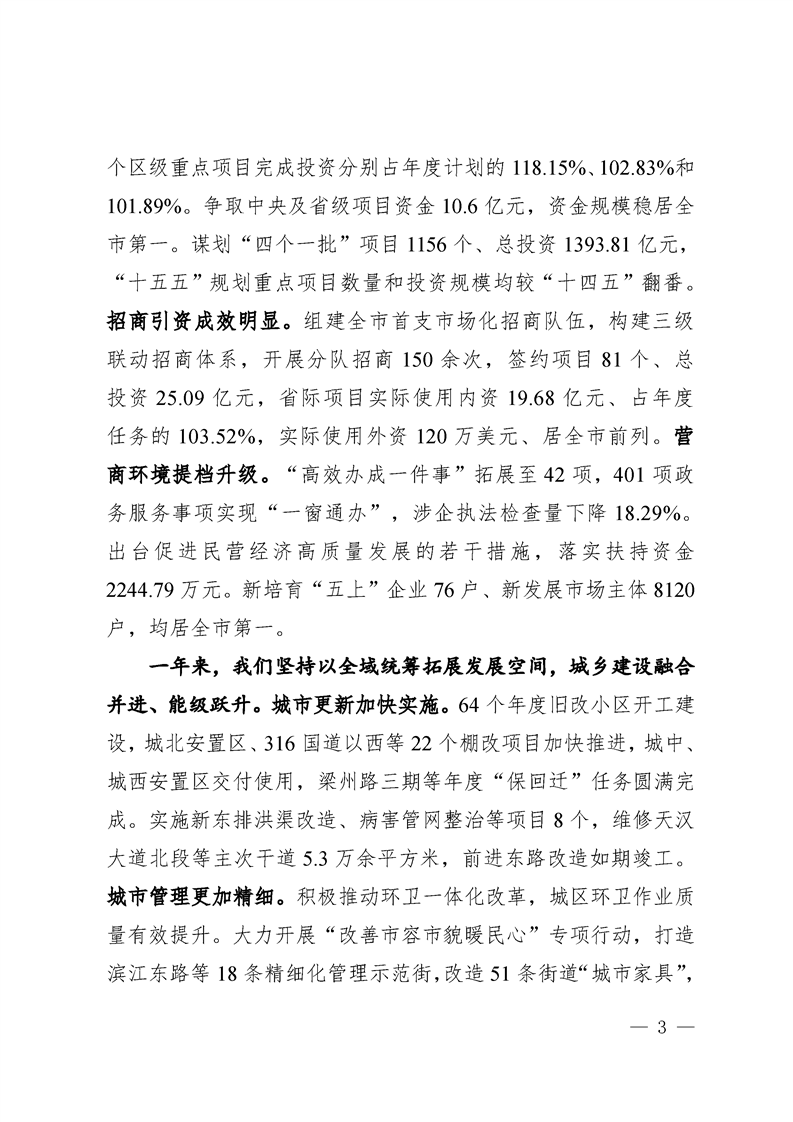 个区级重点项目完成投资分别占年度计划的 118.15%、102.83%和 101.89%。争取中央及省级项目资金 10.6 亿元，资金规模稳居全市第一。谋划“四个一批”项目 1156 个、总投资 1393.81 亿元，“十五五”规划重点项目数量和投资规模均较“十四五”翻番。招商引资成效明显。组建全市首支市场化招商队伍，构建三级联动招商体系，开展分队招商 150 余次，签约项目 81 个、总投资 25.09 亿元，省际项目实际使用内资 19.68 亿元、占年度任务的 103.52%，实际使用外资 120 万美元、居全市前列。营商环境提档升级。“高效办成一件事”拓展至 42 项，401 项政务服务事项实现“一窗通办”，涉企执法检查量下降 18.29%。出台促进民营经济高质量发展的若干措施，落实扶持资金 2244.79 万元。新培育“五上”企业 76 户、新发展市场主体 8120 户，均居全市第一。

一年来，我们坚持以全域统筹拓展发展空间，城乡建设融合并进、能级跃升。城市更新加快实施。64 个年度旧改小区开工建设，城北安置区、316 国道以西等 22 个棚改项目加快推进，城中、城西安置区交付使用，梁州路三期等年度“保回迁”任务圆满完成。实施新东排洪渠改造、病害管网整治等项目 8 个，维修天汉大道北段等主次干道 5.3 万余平方米，前进东路改造如期竣工。城市管理更加精细。积极推动环卫一体化改革，城区环卫作业质量有效提升。大力开展“改善市容市貌暖民心”专项行动，打造滨江东路等 18 条精细化管理示范街，改造 51 条街道“城市家具”，

— 3 —